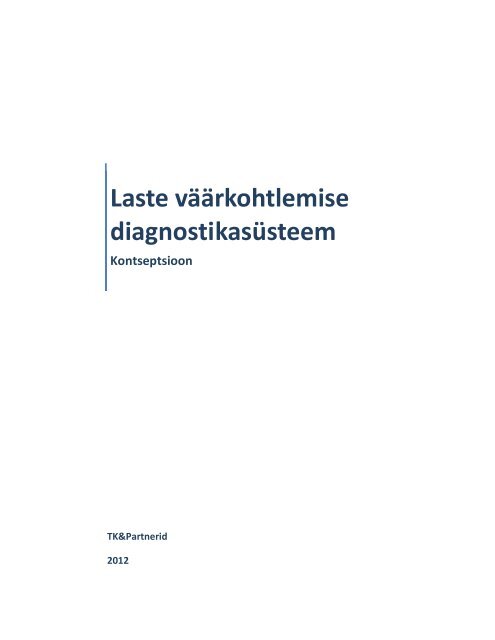 Laste väärkohtlemise diagnostikasüsteem

Kontseptsioon

TK&Partnerid

2012